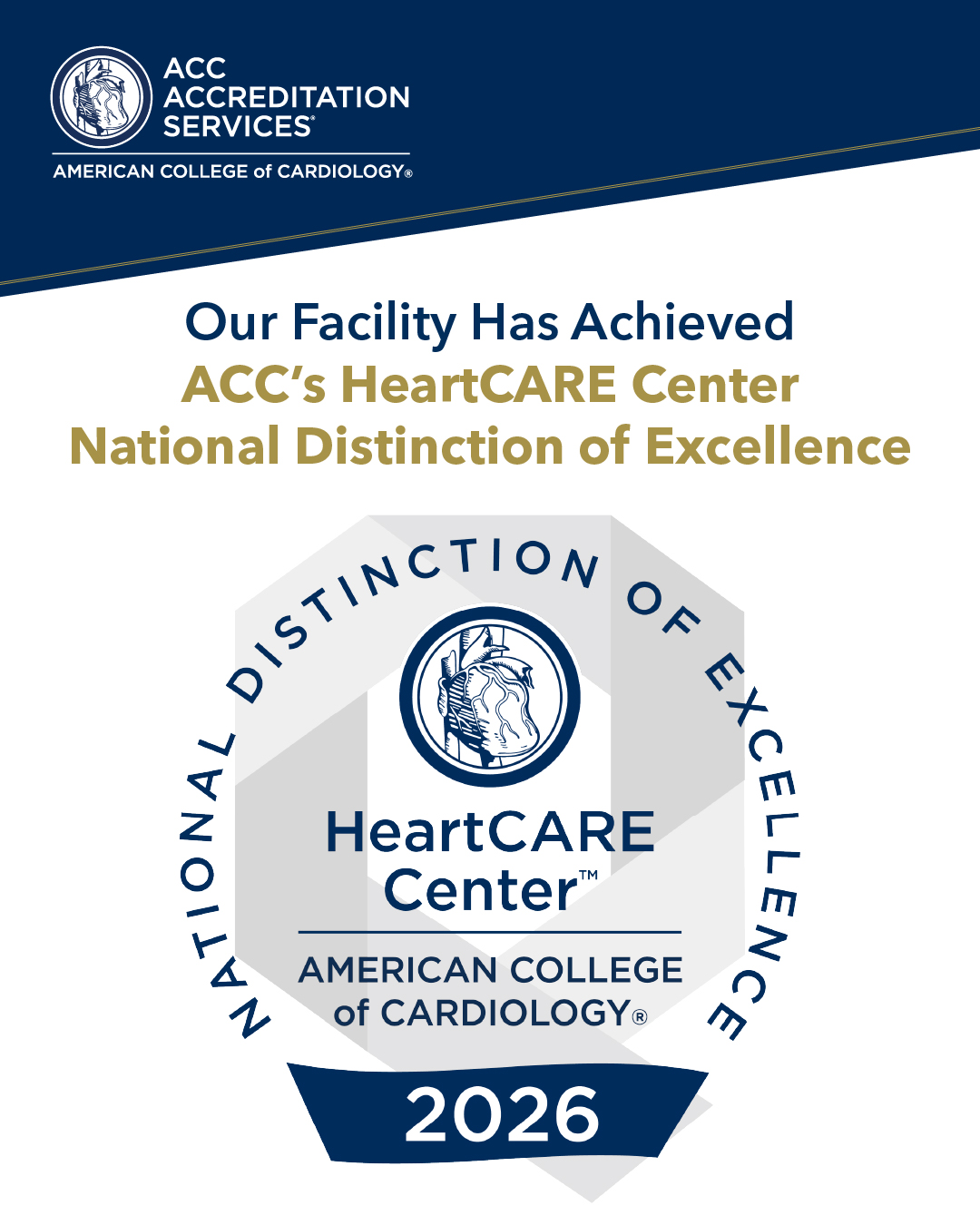 ACC ACCREDITATION SERVICES®

AMERICAN COLLEGE of CARDIOLOGY®

Our Facility Has Achieved
ACC's HeartCARE Center
National Distinction of Excellence

NATIONAL DISTINCTION OF EXCELLENCE

HeartCARE Center™

AMERICAN COLLEGE of CARDIOLOGY®

2026